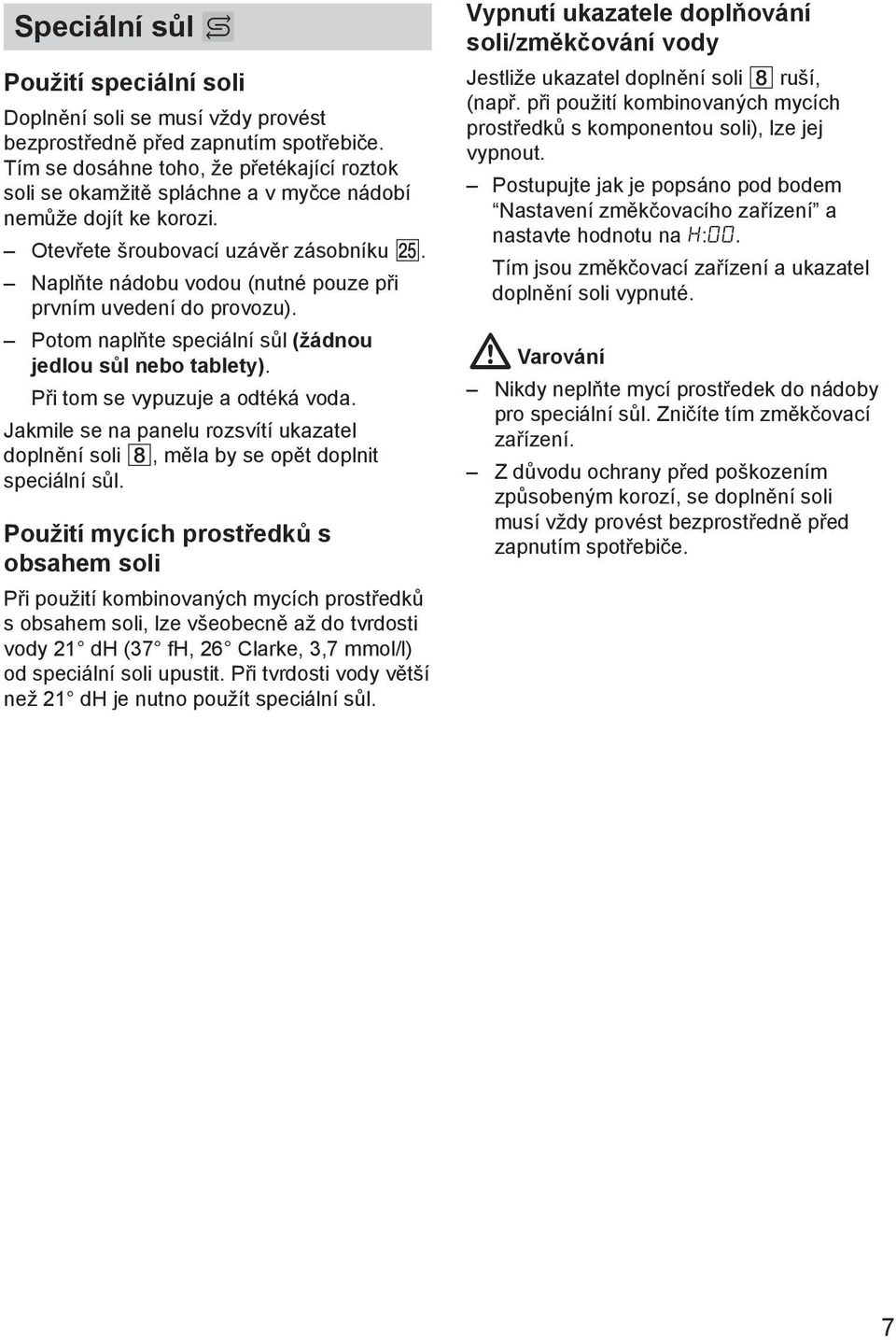 Speciální sůl

Použití speciální soli

Doplnění soli se musí vždy provést bezprostředně před zapnutím spotřebiče. Tím se dosáhne toho, že přetékající roztok soli se okamžitě spláchne a v myčce nádobí nemůže dojít ke korozi.

– Otevřete šroubovací uzávěr zásobníku 25.
– Naplňte nádobu vodou (nutné pouze při prvním uvedení do provozu).
– Potom naplňte speciální sůl (žádnou jedlou sůl nebo tablety).
Při tom se vypuzuje a odtéká voda.

Jakmile se na panelu rozsvítí ukazatel doplnění soli 8, měla by se opět doplnit speciální sůl.

Použití mycích prostředků s obsahem soli

Při použití kombinovaných mycích prostředků s obsahem soli, lze všeobecně až do tvrdosti vody 21° dH (37° fH, 26° Clarke, 3,7 mmol/l) od speciální soli upustit. Při tvrdosti vody větší než 21° dH je nutno použít speciální sůl.

Vypnutí ukazatele doplňování soli/změkčování vody

Jestliže ukazatel doplnění soli 8 ruší, (např. při použití kombinovaných mycích prostředků s komponentou soli), lze jej vypnout.

– Postupujte jak je popsáno pod bodem “Nastavení změkčovacího zařízení” a nastavte hodnotu na H:00.
Tím jsou změkčovací zařízení a ukazatel doplnění soli vypnuté.

Varování

– Nikdy neplňte mycí prostředek do nádoby pro speciální sůl. Zničíte tím změkčovací zařízení.
– Z důvodu ochrany před poškozením způsobeným korozí, se doplnění soli musí vždy provést bezprostředně před zapnutím spotřebiče.

7